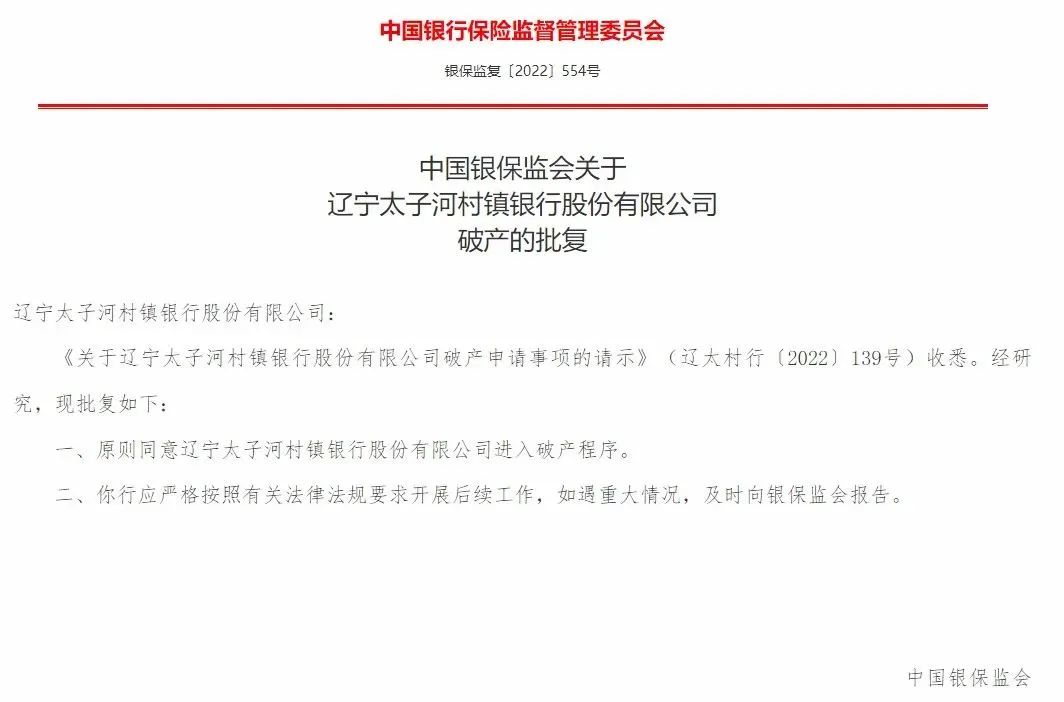 中国银行保险监督管理委员会

银保监复〔2022〕554号

中国银保监会关于
辽宁太子河村镇银行股份有限公司
破产的批复

辽宁太子河村镇银行股份有限公司：

《关于辽宁太子河村镇银行股份有限公司破产申请事项的请示》（辽太村行〔2022〕139号）收悉。经研究，现批复如下：

一、原则同意辽宁太子河村镇银行股份有限公司进入破产程序。

二、你行应严格按照有关法律法规要求开展后续工作，如遇重大情况，及时向银保监会报告。

中国银保监会